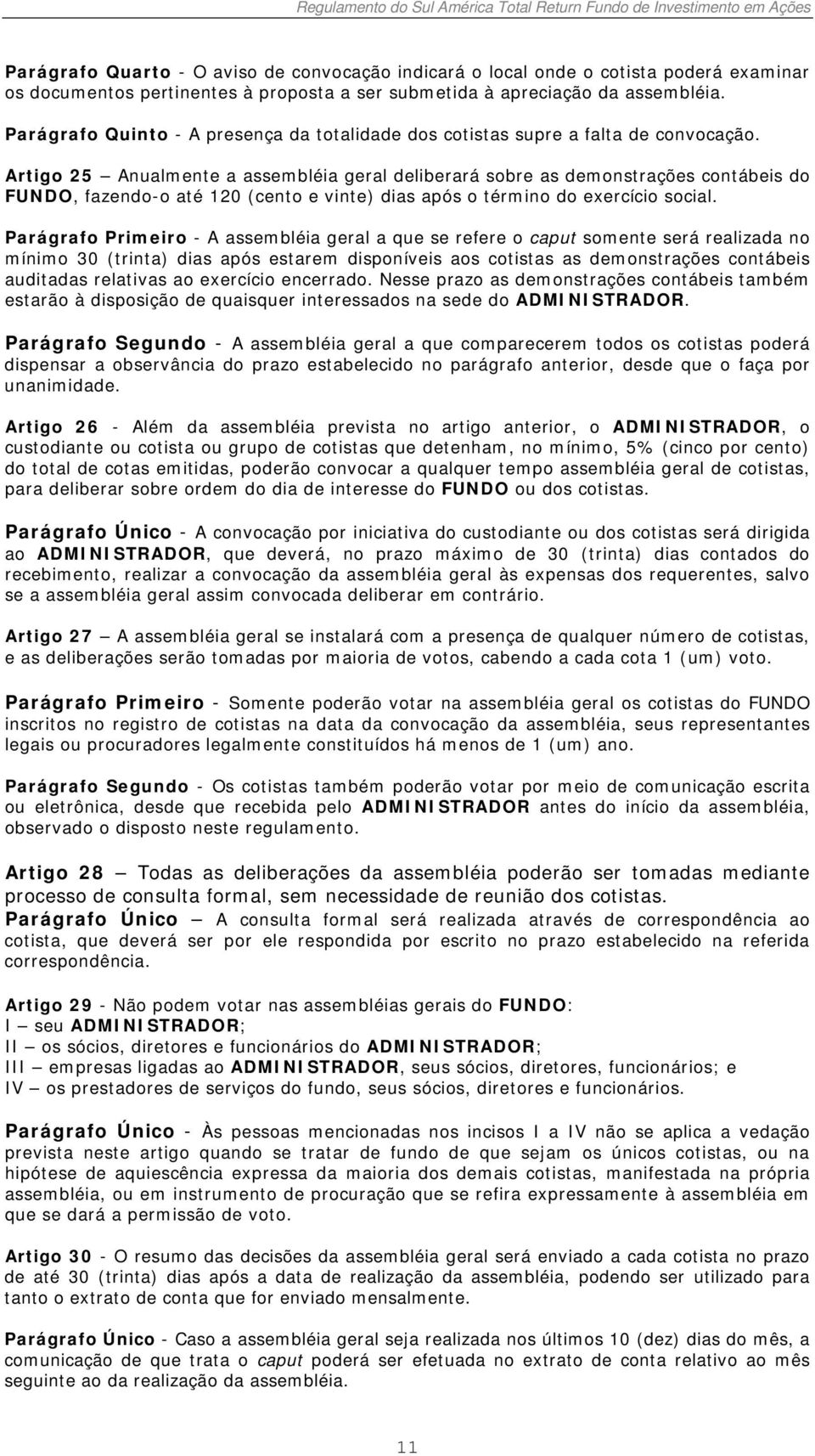 Regulamento do Sul América Total Return Fundo de Investimento em Ações

Parágrafo Quarto - O aviso de convocação indicará o local onde o cotista poderá examinar os documentos pertinentes à proposta a ser submetida à apreciação da assembléia.

Parágrafo Quinto - A presença da totalidade dos cotistas supre a falta de convocação.

Artigo 25 – Anualmente a assembléia geral deliberará sobre as demonstrações contábeis do FUNDO, fazendo-o até 120 (cento e vinte) dias após o término do exercício social.

Parágrafo Primeiro - A assembléia geral a que se refere o caput somente será realizada no mínimo 30 (trinta) dias após estarem disponíveis aos cotistas as demonstrações contábeis auditadas relativas ao exercício encerrado. Nesse prazo as demonstrações contábeis também estarão à disposição de quaisquer interessados na sede do ADMINISTRADOR.

Parágrafo Segundo - A assembléia geral a que comparecerem todos os cotistas poderá dispensar a observância do prazo estabelecido no parágrafo anterior, desde que o faça por unanimidade.

Artigo 26 - Além da assembléia prevista no artigo anterior, o ADMINISTRADOR, o custodiante ou cotista ou grupo de cotistas que detenham, no mínimo, 5% (cinco por cento) do total de cotas emitidas, poderão convocar a qualquer tempo assembléia geral de cotistas, para deliberar sobre ordem do dia de interesse do FUNDO ou dos cotistas.

Parágrafo Único - A convocação por iniciativa do custodiante ou dos cotistas será dirigida ao ADMINISTRADOR, que deverá, no prazo máximo de 30 (trinta) dias contados do recebimento, realizar a convocação da assembléia geral às expensas dos requerentes, salvo se a assembléia geral assim convocada deliberar em contrário.

Artigo 27 – A assembléia geral se instalará com a presença de qualquer número de cotistas, e as deliberações serão tomadas por maioria de votos, cabendo a cada cota 1 (um) voto.

Parágrafo Primeiro - Somente poderão votar na assembléia geral os cotistas do FUNDO inscritos no registro de cotistas na data da convocação da assembléia, seus representantes legais ou procuradores legalmente constituídos há menos de 1 (um) ano.

Parágrafo Segundo - Os cotistas também poderão votar por meio de comunicação escrita ou eletrônica, desde que recebida pelo ADMINISTRADOR antes do início da assembléia, observado o disposto neste regulamento.

Artigo 28 – Todas as deliberações da assembléia poderão ser tomadas mediante processo de consulta formal, sem necessidade de reunião dos cotistas.
Parágrafo Único – A consulta formal será realizada através de correspondência ao cotista, que deverá ser por ele respondida por escrito no prazo estabelecido na referida correspondência.

Artigo 29 - Não podem votar nas assembléias gerais do FUNDO:
I – seu ADMINISTRADOR;
II – os sócios, diretores e funcionários do ADMINISTRADOR;
III – empresas ligadas ao ADMINISTRADOR, seus sócios, diretores, funcionários; e
IV – os prestadores de serviços do fundo, seus sócios, diretores e funcionários.

Parágrafo Único - Às pessoas mencionadas nos incisos I a IV não se aplica a vedação prevista neste artigo quando se tratar de fundo de que sejam os únicos cotistas, ou na hipótese de aquiescência expressa da maioria dos demais cotistas, manifestada na própria assembléia, ou em instrumento de procuração que se refira expressamente à assembléia em que se dará a permissão de voto.

Artigo 30 - O resumo das decisões da assembléia geral será enviado a cada cotista no prazo de até 30 (trinta) dias após a data de realização da assembléia, podendo ser utilizado para tanto o extrato de conta que for enviado mensalmente.

Parágrafo Único - Caso a assembléia geral seja realizada nos últimos 10 (dez) dias do mês, a comunicação de que trata o caput poderá ser efetuada no extrato de conta relativo ao mês seguinte ao da realização da assembléia.

11